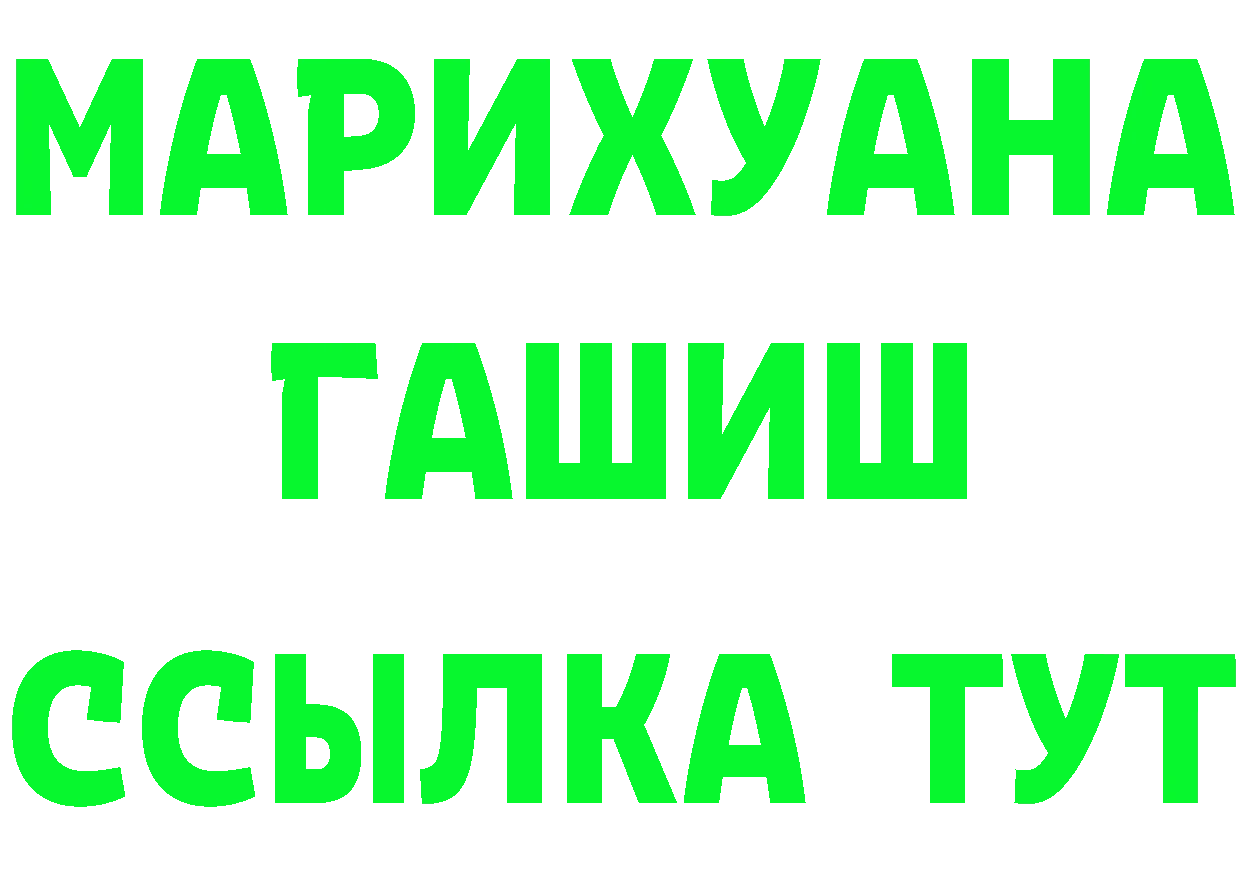 МАРИХУАНА
ГАШИШ
ССЫЛКА ТУТ